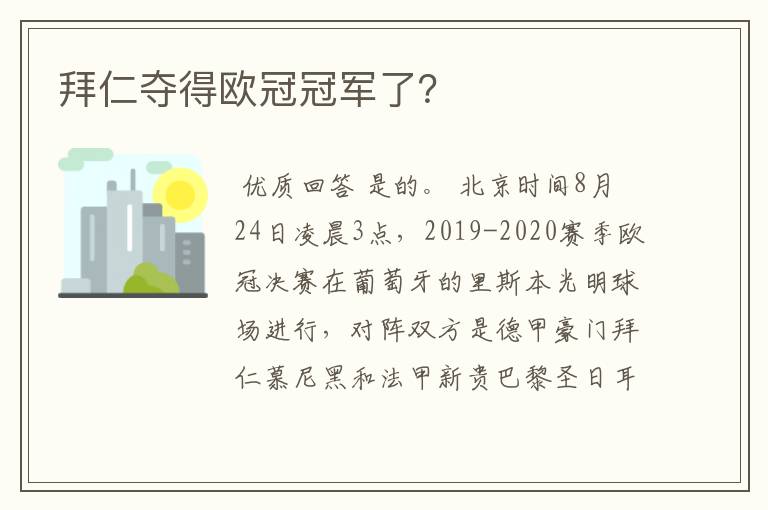 拜仁夺得欧冠冠军了？

优质回答 是的。 北京时间8月24日凌晨3点，2019-2020赛季欧冠决赛在葡萄牙的里斯本光明球场进行，对阵双方是德甲豪门拜仁慕尼黑和法甲新贵巴黎圣日耳